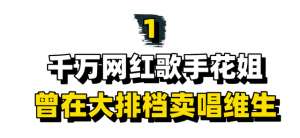 1

千万网红歌手花姐
曾在大排档卖唱维生